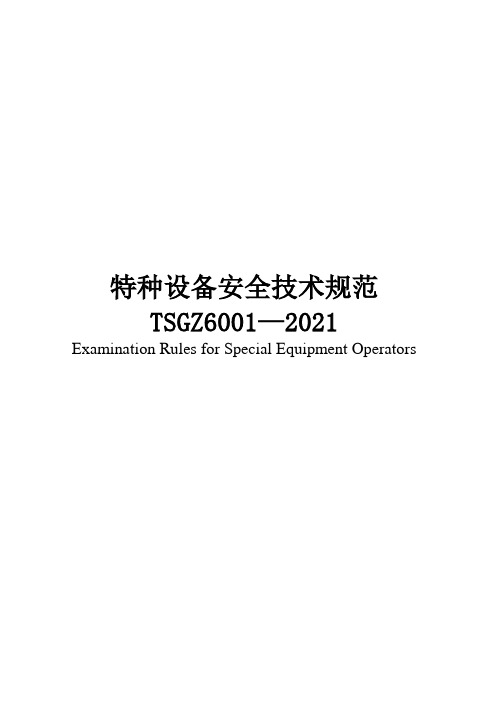 特种设备安全技术规范
TSGZ6001—2021
Examination Rules for Special Equipment Operators